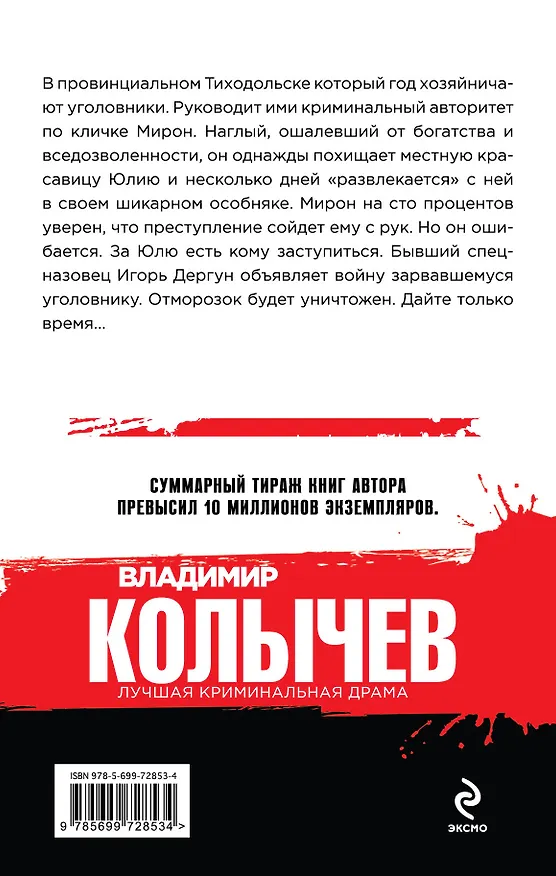 В провинциальном Тиходольске который год хозяйничают уголовники. Руководит ими криминальный авторитет по кличке Мирон. Наглый, ошалевший от богатства и вседозволенности, он однажды похищает местную красавицу Юлию и несколько дней «развлекается» с ней в своем шикарном особняке. Мирон на сто процентов уверен, что преступление сойдет ему с рук. Но он ошибается. За Юлю есть кому заступиться. Бывший спецназовец Игорь Дергун объявляет войну зарвавшемуся уголовнику. Отморозок будет уничтожен. Дайте только время...

СУММАРНЫЙ ТИРАЖ КНИГ АВТОРА ПРЕВЫСИЛ 10 МИЛЛИОНОВ ЭКЗЕМПЛЯРОВ.

ВЛАДИМИР
КОЛЫЧЕВ
ЛУЧШАЯ КРИМИНАЛЬНАЯ ДРАМА

ISBN 978-5-699-72853-4
9 785699 728534 >

ЭКСМО